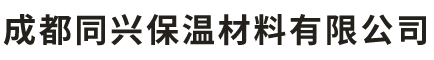 成都同兴保温材料有限公司